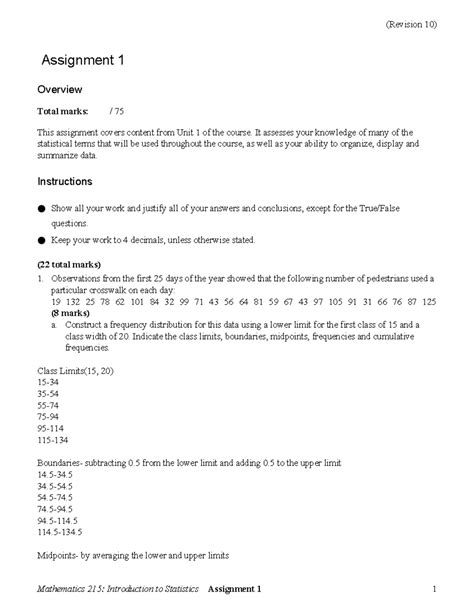 (Revision 10)

Assignment 1

Overview

Total marks: / 75

This assignment covers content from Unit 1 of the course. It assesses your knowledge of many of the statistical terms that will be used throughout the course, as well as your ability to organize, display and summarize data.

Instructions

● Show all your work and justify all of your answers and conclusions, except for the True/False questions.

● Keep your work to 4 decimals, unless otherwise stated.

(22 total marks)

1. Observations from the first 25 days of the year showed that the following number of pedestrians used a particular crosswalk on each day:
19 132 25 78 62 101 84 32 99 71 43 56 64 81 59 67 43 97 105 91 31 66 76 87 125
(8 marks)
a. Construct a frequency distribution for this data using a lower limit for the first class of 15 and a class width of 20. Indicate the class limits, boundaries, midpoints, frequencies and cumulative frequencies.

Class Limits(15, 20)
15-34
35-54
55-74
75-94
95-114
115-134

Boundaries- subtracting 0.5 from the lower limit and adding 0.5 to the upper limit
14.5-34.5
34.5-54.5
54.5-74.5
74.5-94.5
94.5-114.5
114.5-134.5

Midpoints- by averaging the lower and upper limits

Mathematics 215: Introduction to Statistics Assignment 1 1